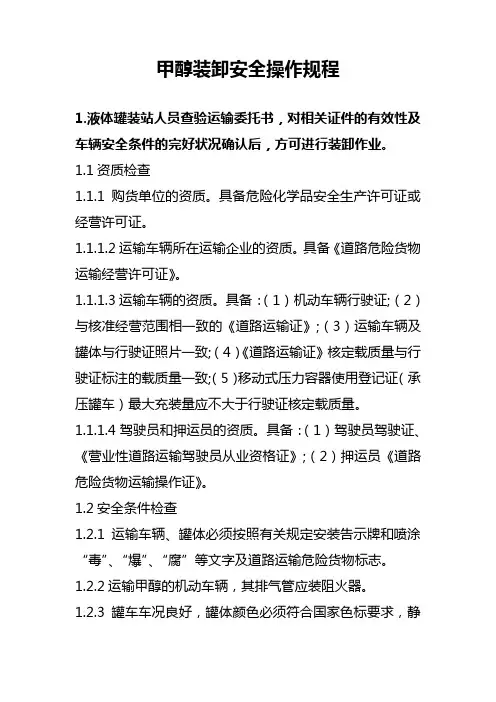 甲醇装卸安全操作规程

1.液体罐装站人员查验运输委托书，对相关证件的有效性及车辆安全条件的完好状况确认后，方可进行装卸作业。

1.1 资质检查

1.1.1 购货单位的资质。具备危险化学品安全生产许可证或经营许可证。

1.1.1.2 运输车辆所在运输企业的资质。具备《道路危险货物运输经营许可证》。

1.1.1.3 运输车辆的资质。具备：（1）机动车辆行驶证;（2）与核准经营范围相一致的《道路运输证》;（3）运输车辆及罐体与行驶证照片一致;（4）《道路运输证》核定载质量与行驶证标注的载质量一致;（5）移动式压力容器使用登记证（承压罐车）最大充装量应不大于行驶证核定载质量。

1.1.1.4 驾驶员和押运员的资质。具备：（1）驾驶员驾驶证、《营业性道路运输驾驶员从业资格证》;（2）押运员《道路危险货物运输操作证》。

1.2 安全条件检查

1.2.1 运输车辆、罐体必须按照有关规定安装告示牌和喷涂“毒”、“爆”、“腐”等文字及道路运输危险货物标志。

1.2.2 运输甲醇的机动车辆，其排气管应装阻火器。

1.2.3 罐车车况良好，罐体颜色必须符合国家色标要求，静